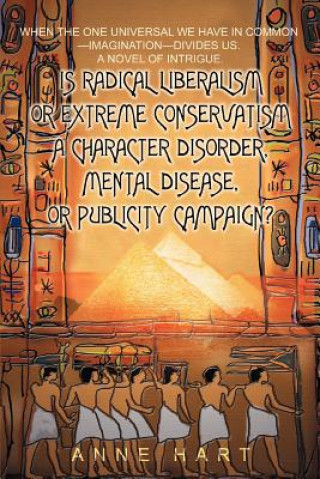 WHEN THE ONE UNIVERSAL WE HAVE IN COMMON —IMAGINATION—DIVIDES US. A NOVEL OF INTRIGUE.

IS RADICAL LIBERALISM OR EXTREME CONSERVATISM A CHARACTER DISORDER, MENTAL DISEASE, OR PUBLICITY CAMPAIGN?

ANNE HART